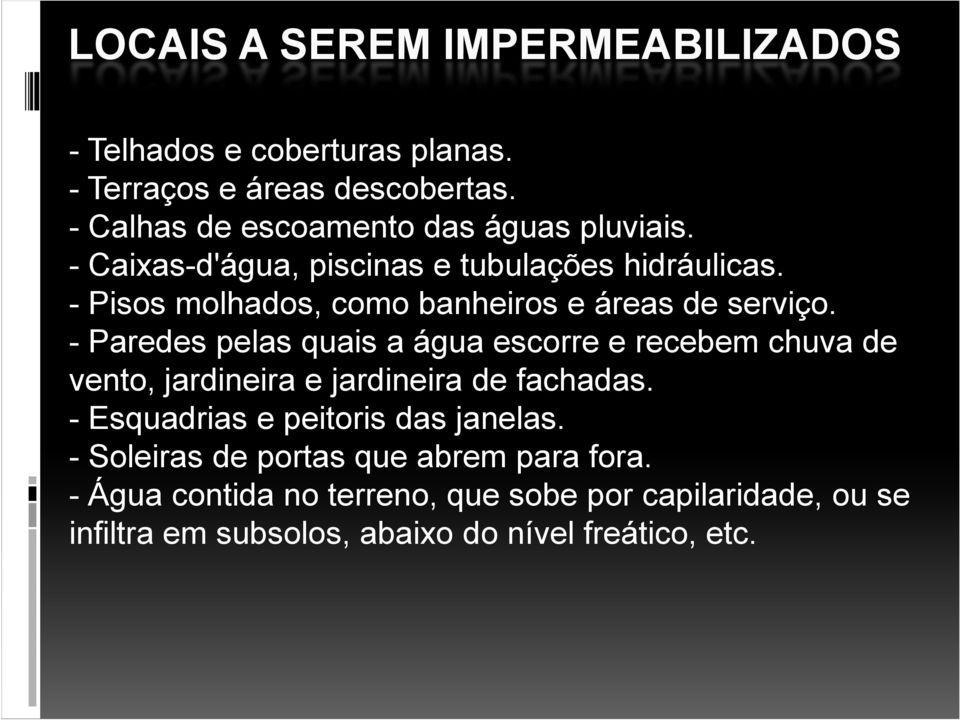 LOCAIS A SEREM IMPERMEABILIZADOS

- Telhados e coberturas planas.
- Terraços e áreas descobertas.
- Calhas de escoamento das águas pluviais.
- Caixas-d'água, piscinas e tubulações hidráulicas.
- Pisos molhados, como banheiros e áreas de serviço.
- Paredes pelas quais a água escorre e recebem chuva de vento, jardineira e jardineira de fachadas.
- Esquadrias e peitoris das janelas.
- Soleiras de portas que abrem para fora.
- Água contida no terreno, que sobe por capilaridade, ou se infiltra em subsolos, abaixo do nível freático, etc.